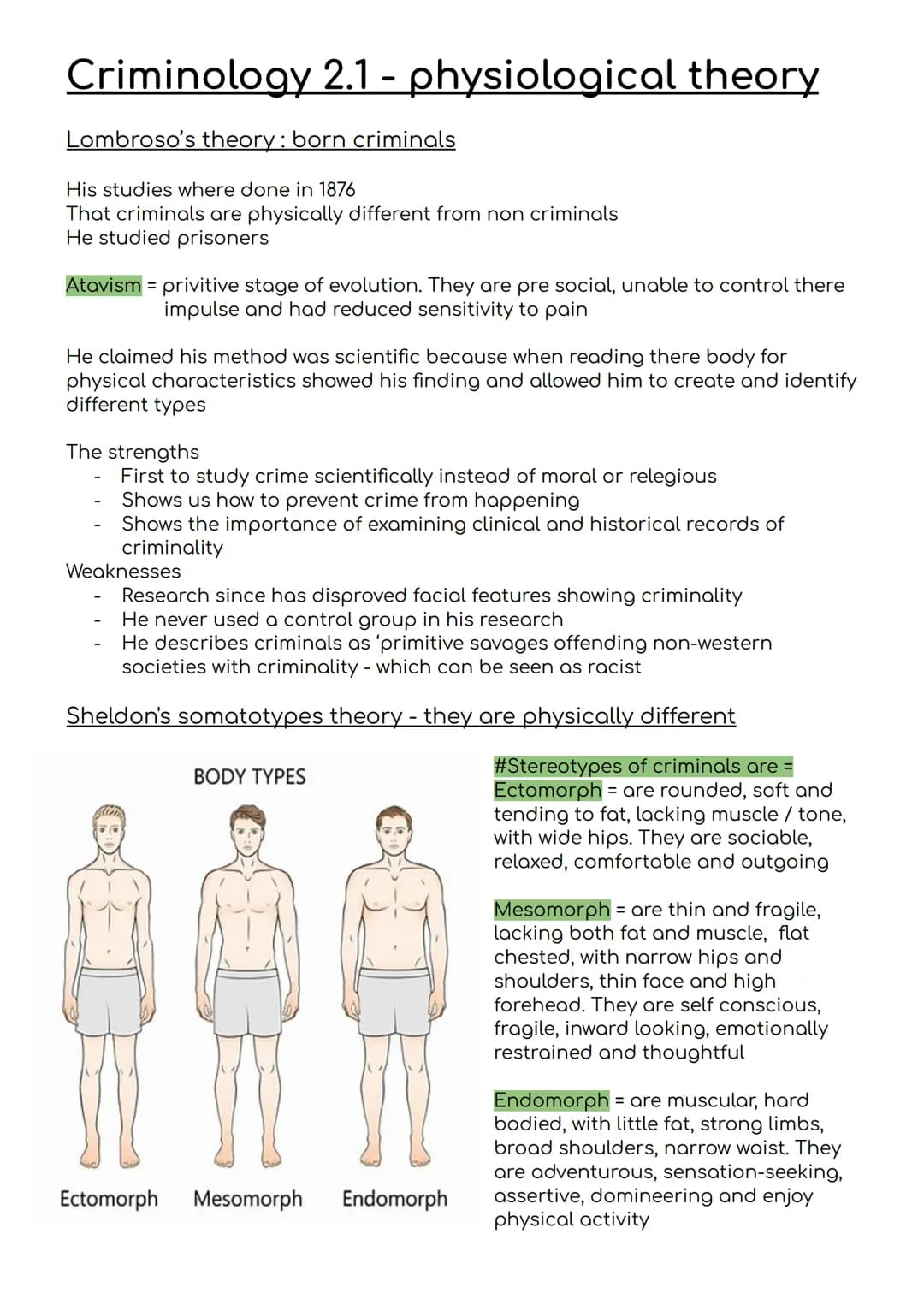 Criminology 2.1 - physiological theory

Lombroso's theory : born criminals

His studies where done in 1876
That criminals are physically different from non criminals
He studied prisoners

Atavism = privitive stage of evolution. They are pre social, unable to control there impulse and had reduced sensitivity to pain

He claimed his method was scientific because when reading there body for physical characteristics showed his finding and allowed him to create and identify different types

The strengths
- First to study crime scientifically instead of moral or relegious
- Shows us how to prevent crime from happening
- Shows the importance of examining clinical and historical records of criminality
Weaknesses
- Research since has disproved facial features showing criminality
- He never used a control group in his research
- He describes criminals as 'primitive savages offending non-western societies with criminality - which can be seen as racist

Sheldon's somatotypes theory - they are physically different

BODY TYPES

Ectomorph Mesomorph Endomorph

#Stereotypes of criminals are =
Ectomorph = are rounded, soft and tending to fat, lacking muscle / tone, with wide hips. They are sociable, relaxed, comfortable and outgoing

Mesomorph = are thin and fragile, lacking both fat and muscle, flat chested, with narrow hips and shoulders, thin face and high forehead. They are self conscious, fragile, inward looking, emotionally restrained and thoughtful

Endomorph = are muscular, hard bodied, with little fat, strong limbs, broad shoulders, narrow waist. They are adventurous, sensation-seeking, assertive, domineering and enjoy physical activity